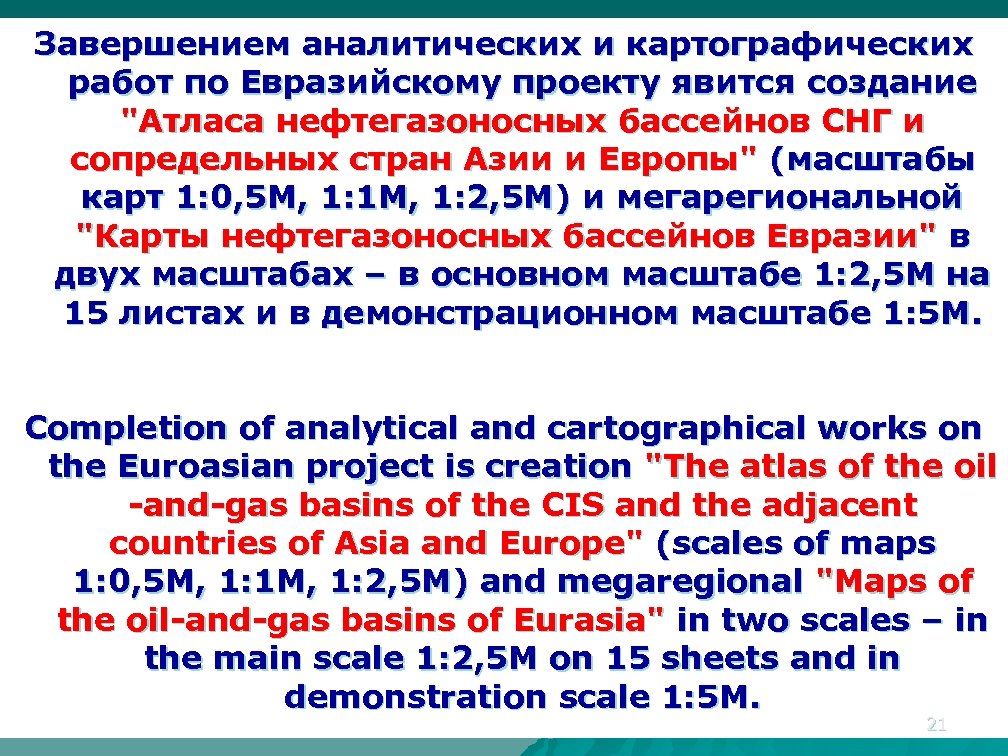 Завершением аналитических и картографических работ по Евразийскому проекту явится создание "Атласа нефтегазоносных бассейнов СНГ и сопредельных стран Азии и Европы" (масштабы карт 1:0,5М, 1:1М, 1:2,5М) и мегарегиональной "Карты нефтегазоносных бассейнов Евразии" в двух масштабах – в основном масштабе 1:2,5М на 15 листах и в демонстрационном масштабе 1:5М.

Completion of analytical and cartographical works on the Euroasian project is creation "The atlas of the oil -and-gas basins of the CIS and the adjacent countries of Asia and Europe" (scales of maps 1:0,5M, 1:1M, 1:2,5M) and megaregional "Maps of the oil-and-gas basins of Eurasia" in two scales – in the main scale 1:2,5M on 15 sheets and in demonstration scale 1:5M.

21